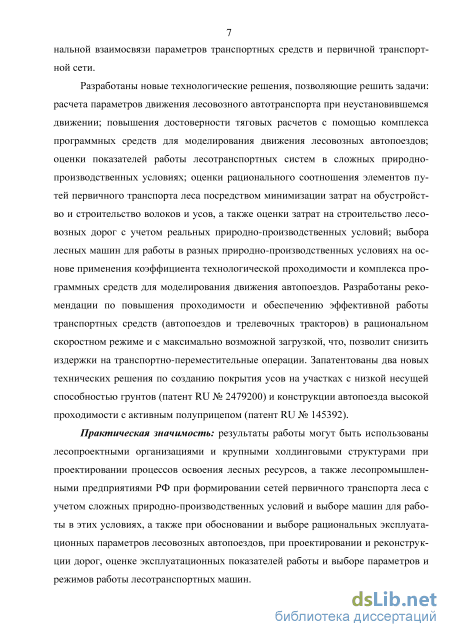 7

нальной взаимосвязи параметров транспортных средств и первичной транспортной сети.

Разработаны новые технологические решения, позволяющие решить задачи: расчета параметров движения лесовозного автотранспорта при неустановившемся движении; повышения достоверности тяговых расчетов с помощью комплекса программных средств для моделирования движения лесовозных автопоездов; оценки показателей работы лесотранспортных систем в сложных природно-производственных условиях; оценки рационального соотношения элементов путей первичного транспорта леса посредством минимизации затрат на обустройство и строительство волоков и усов, а также оценки затрат на строительство лесовозных дорог с учетом реальных природно-производственных условий; выбора лесных машин для работы в разных природно-производственных условиях на основе применения коэффициента технологической проходимости и комплекса программных средств для моделирования движения автопоездов. Разработаны рекомендации по повышения проходимости и обеспечению эффективной работы транспортных средств (автопоездов и трелевочных тракторов) в рациональном скоростном режиме и с максимально возможной загрузкой, что, позволит снизить издержки на транспортно-переместительные операции. Запатентованы два новых технических решения по созданию покрытия усов на участках с низкой несущей способностью грунтов (патент RU № 2479200) и конструкции автопоезда высокой проходимости с активным полуприцепом (патент RU № 145392).

Практическая значимость: результаты работы могут быть использованы лесопроектными организациями и крупными холдинговыми структурами при проектировании процессов освоения лесных ресурсов, а также лесопромышленными предприятиями РФ при формировании сетей первичного транспорта леса с учетом сложных природно-производственных условий и выборе машин для работы в этих условиях, а также при обосновании и выборе рациональных эксплуатационных параметров лесовозных автопоездов, при проектировании и реконструкции дорог, оценке эксплуатационных показателей работы и выборе параметров и режимов работы лесотранспортных машин.

dsLib.net
библиотека диссертаций